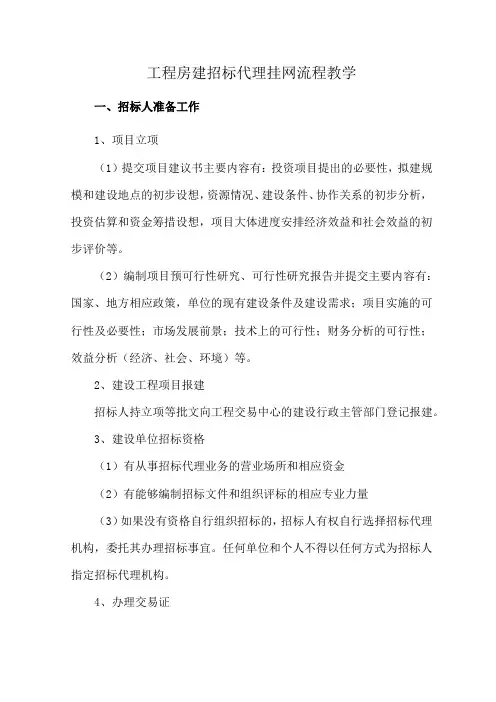 工程房建招标代理挂网流程教学

一、招标人准备工作

1、项目立项

（1）提交项目建议书主要内容有：投资项目提出的必要性，拟建规模和建设地点的初步设想，资源情况、建设条件、协作关系的初步分析，投资估算和资金筹措设想，项目大体进度安排经济效益和社会效益的初步评价等。

（2）编制项目预可行性研究、可行性研究报告并提交主要内容有：国家、地方相应政策，单位的现有建设条件及建设需求；项目实施的可行性及必要性；市场发展前景；技术上的可行性；财务分析的可行性；效益分析（经济、社会、环境）等。

2、建设工程项目报建

招标人持立项等批文向工程交易中心的建设行政主管部门登记报建。

3、建设单位招标资格

（1）有从事招标代理业务的营业场所和相应资金

（2）有能够编制招标文件和组织评标的相应专业力量

（3）如果没有资格自行组织招标的，招标人有权自行选择招标代理机构，委托其办理招标事宜。任何单位和个人不得以任何方式为招标人指定招标代理机构。

4、办理交易证